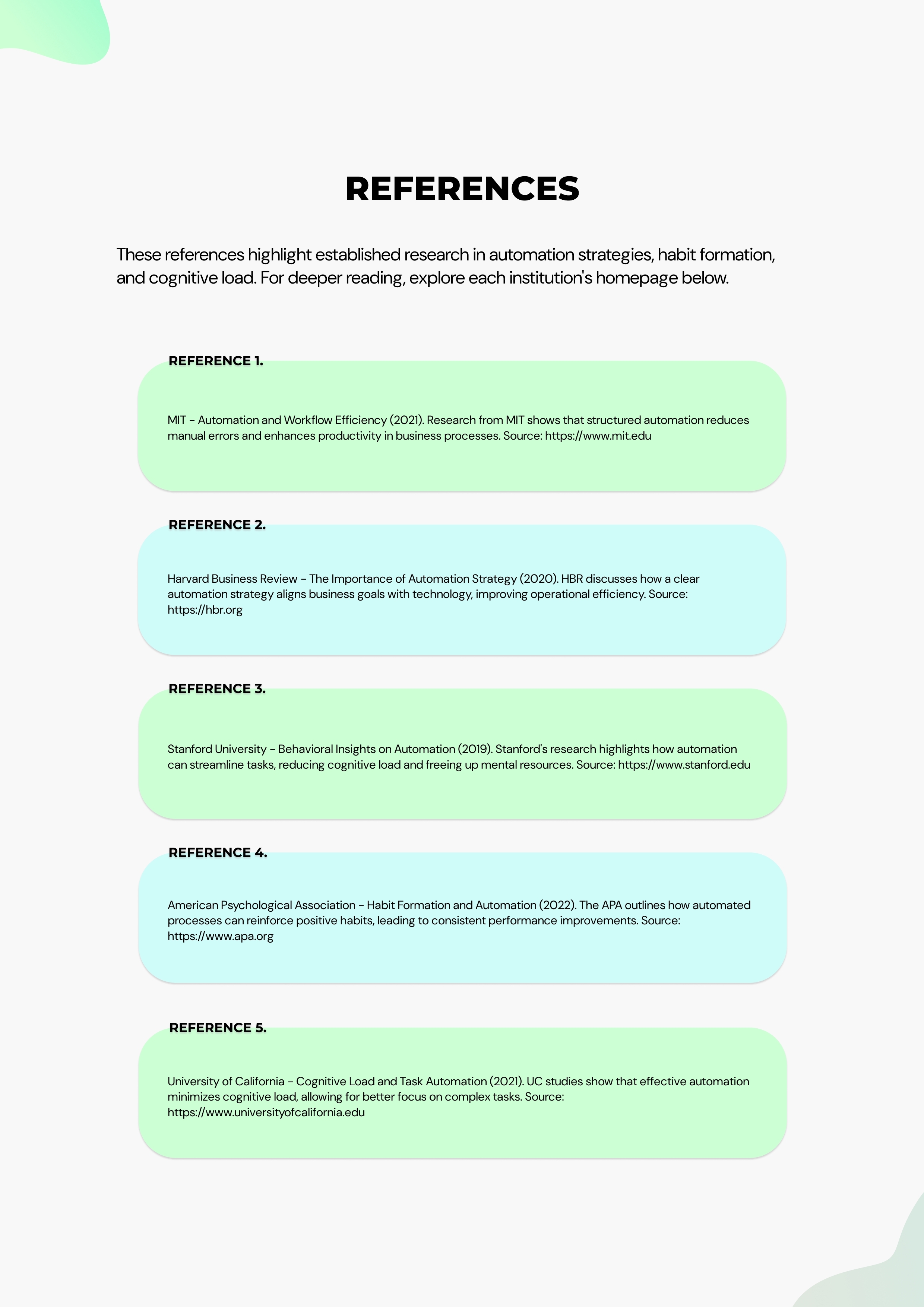 REFERENCES

These references highlight established research in automation strategies, habit formation, and cognitive load. For deeper reading, explore each institution's homepage below.

REFERENCE 1.

MIT - Automation and Workflow Efficiency (2021). Research from MIT shows that structured automation reduces manual errors and enhances productivity in business processes. Source: https://www.mit.edu

REFERENCE 2.

Harvard Business Review - The Importance of Automation Strategy (2020). HBR discusses how a clear automation strategy aligns business goals with technology, improving operational efficiency. Source: https://hbr.org

REFERENCE 3.

Stanford University - Behavioral Insights on Automation (2019). Stanford's research highlights how automation can streamline tasks, reducing cognitive load and freeing up mental resources. Source: https://www.stanford.edu

REFERENCE 4.

American Psychological Association - Habit Formation and Automation (2022). The APA outlines how automated processes can reinforce positive habits, leading to consistent performance improvements. Source: https://www.apa.org

REFERENCE 5.

University of California - Cognitive Load and Task Automation (2021). UC studies show that effective automation minimizes cognitive load, allowing for better focus on complex tasks. Source: https://www.universityofcalifornia.edu